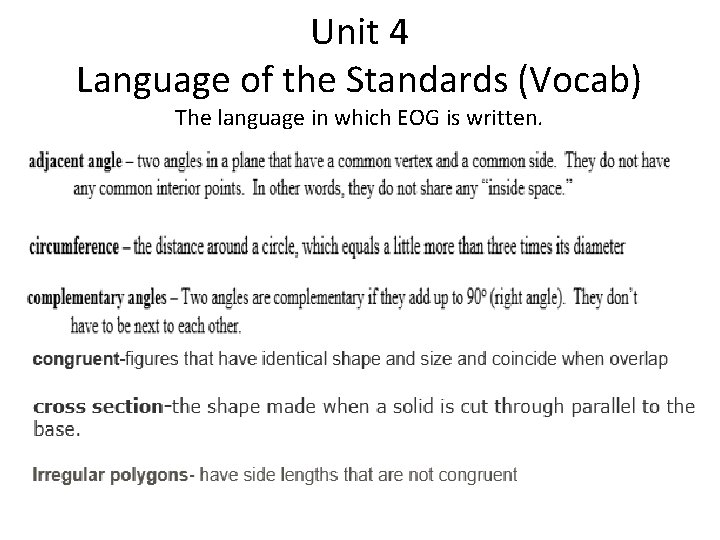 Unit 4
Language of the Standards (Vocab)
The language in which EOG is written.

adjacent angle – two angles in a plane that have a common vertex and a common side. They do not have any common interior points. In other words, they do not share any "inside space."

circumference – the distance around a circle, which equals a little more than three times its diameter

complementary angles – Two angles are complementary if they add up to 90° (right angle). They don't have to be next to each other.

congruent-figures that have identical shape and size and coincide when overlap

cross section-the shape made when a solid is cut through parallel to the base.

Irregular polygons- have side lengths that are not congruent